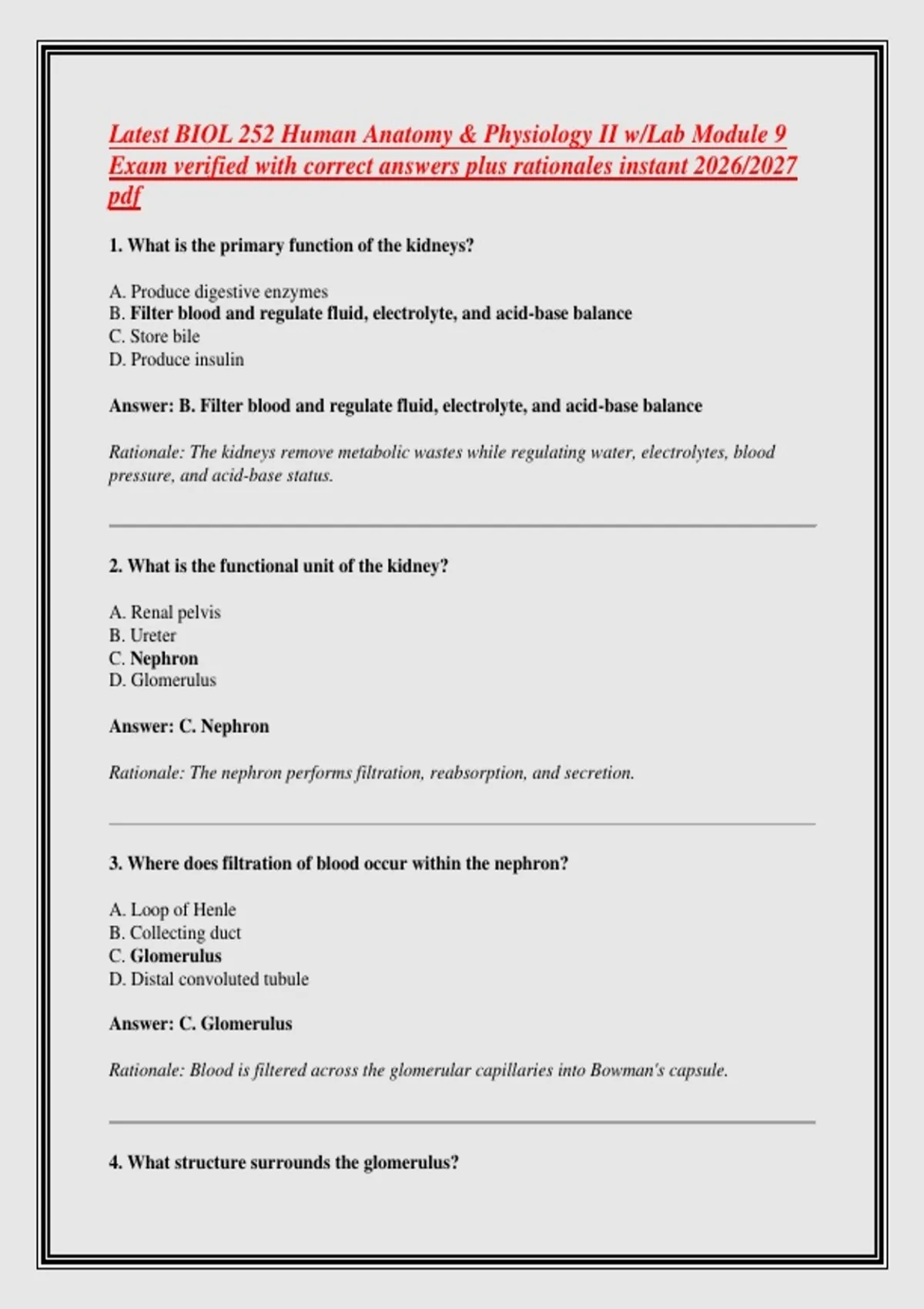 Latest BIOL 252 Human Anatomy & Physiology II w/Lab Module 9 Exam verified with correct answers plus rationales instant 2026/2027 pdf

1. What is the primary function of the kidneys?

A. Produce digestive enzymes
B. Filter blood and regulate fluid, electrolyte, and acid-base balance
C. Store bile
D. Produce insulin

Answer: B. Filter blood and regulate fluid, electrolyte, and acid-base balance

Rationale: The kidneys remove metabolic wastes while regulating water, electrolytes, blood pressure, and acid-base status.

2. What is the functional unit of the kidney?

A. Renal pelvis
B. Ureter
C. Nephron
D. Glomerulus

Answer: C. Nephron

Rationale: The nephron performs filtration, reabsorption, and secretion.

3. Where does filtration of blood occur within the nephron?

A. Loop of Henle
B. Collecting duct
C. Glomerulus
D. Distal convoluted tubule

Answer: C. Glomerulus

Rationale: Blood is filtered across the glomerular capillaries into Bowman's capsule.

4. What structure surrounds the glomerulus?